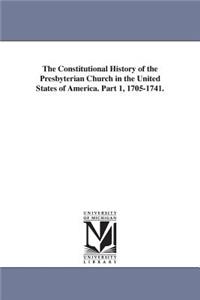 The Constitutional History of the Presbyterian Church in the United States of America. Part 1, 1705-1741.

UNIVERSITY OF MICHIGAN

UNIVERSITY LIBRARY